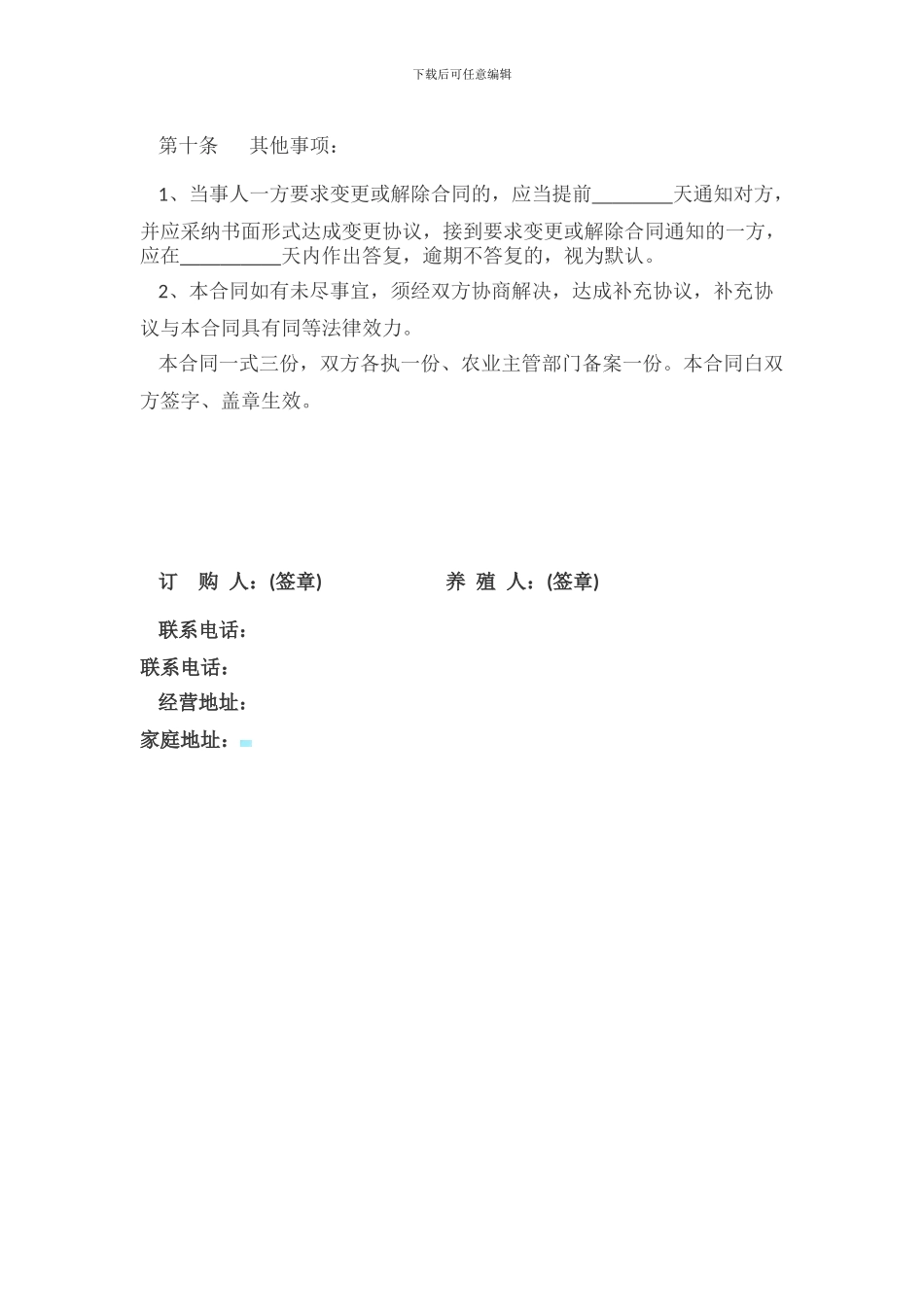 下载后可任意编辑

第十条　其他事项：

1、当事人一方要求变更或解除合同的，应当提前________天通知对方，并应采纳书面形式达成变更协议，接到要求变更或解除合同通知的一方，应在__________天内作出答复，逾期不答复的，视为默认。

2、本合同如有未尽事宜，须经双方协商解决，达成补充协议，补充协议与本合同具有同等法律效力。

本合同一式三份，双方各执一份、农业主管部门备案一份。本合同白双方签字、盖章生效。

订　购 人：(签章)　　　　养 殖 人：(签章)

联系电话：

联系电话：

经营地址：

家庭地址：